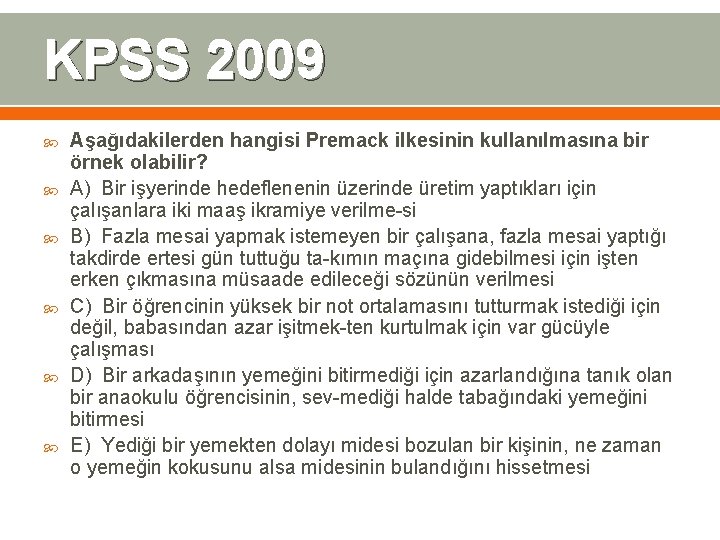 KPSS 2009

Aşağıdakilerden hangisi Premack ilkesinin kullanılmasına bir örnek olabilir?

A) Bir işyerinde hedeflenenin üzerinde üretim yaptıkları için çalışanlara iki maaş ikramiye verilme-si

B) Fazla mesai yapmak istemeyen bir çalışana, fazla mesai yaptığı takdirde ertesi gün tuttuğu ta-kımın maçına gidebilmesi için işten erken çıkmasına müsaade edileceği sözünün verilmesi

C) Bir öğrencinin yüksek bir not ortalamasını tutturmak istediği için değil, babasından azar işitmek-ten kurtulmak için var gücüyle çalışması

D) Bir arkadaşının yemeğini bitirmediği için azarlandığına tanık olan bir anaokulu öğrencisinin, sev-mediği halde tabağındaki yemeğini bitirmesi

E) Yediği bir yemekten dolayı midesi bozulan bir kişinin, ne zaman o yemeğin kokusunu alsa midesinin bulandığını hissetmesi